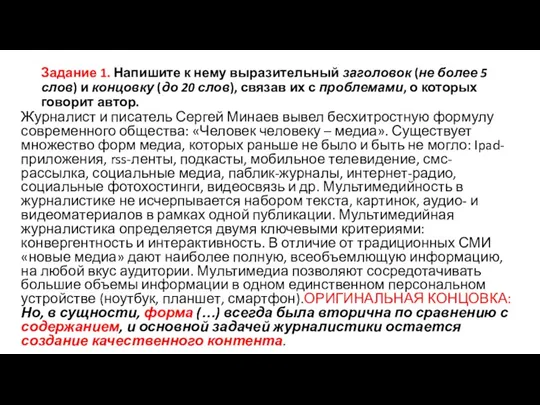 Задание 1. Напишите к нему выразительный заголовок (не более 5 слов) и концовку (до 20 слов), связав их с проблемами, о которых говорит автор.

Журналист и писатель Сергей Минаев вывел бесхитростную формулу современного общества: «Человек человеку – медиа». Существует множество форм медиа, которых раньше не было и быть не могло: Ipad-приложения, rss-ленты, подкасты, мобильное телевидение, смс-рассылка, социальные медиа, паблик-журналы, интернет-радио, социальные фотохостинги, видеосвязь и др. Мультимедийность в журналистике не исчерпывается набором текста, картинок, аудио- и видеоматериалов в рамках одной публикации. Мультимедийная журналистика определяется двумя ключевыми критериями: конвергентность и интерактивность. В отличие от традиционных СМИ «новые медиа» дают наиболее полную, всеобъемлющую информацию, на любой вкус аудитории. Мультимедиа позволяют сосредотачивать большие объемы информации в одном единственном персональном устройстве (ноутбук, планшет, смартфон).ОРИГИНАЛЬНАЯ КОНЦОВКА: Но, в сущности, форма (…) всегда была вторична по сравнению с содержанием, и основной задачей журналистики остается создание качественного контента.